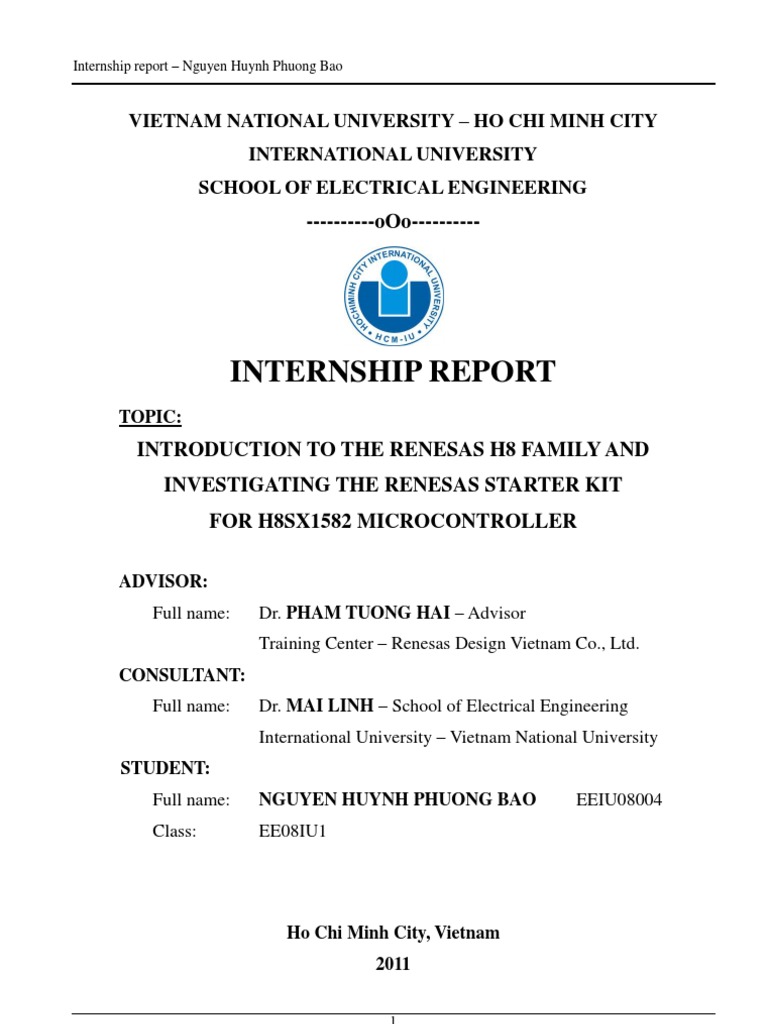 Internship report – Nguyen Huynh Phuong Bao

VIETNAM NATIONAL UNIVERSITY – HO CHI MINH CITY

INTERNATIONAL UNIVERSITY

SCHOOL OF ELECTRICAL ENGINEERING

----------oOo----------

HOCHIMINH CITY INTERNATIONAL UNIVERSITY

HCM-IU

INTERNSHIP REPORT

TOPIC:

INTRODUCTION TO THE RENESAS H8 FAMILY AND INVESTIGATING THE RENESAS STARTER KIT FOR H8SX1582 MICROCONTROLLER

ADVISOR:

Full name: Dr. PHAM TUONG HAI – Advisor

Training Center – Renesas Design Vietnam Co., Ltd.

CONSULTANT:

Full name: Dr. MAI LINH – School of Electrical Engineering

International University – Vietnam National University

STUDENT:

Full name: NGUYEN HUYNH PHUONG BAO EEIU08004

Class: EE08IU1

Ho Chi Minh City, Vietnam

2011

1